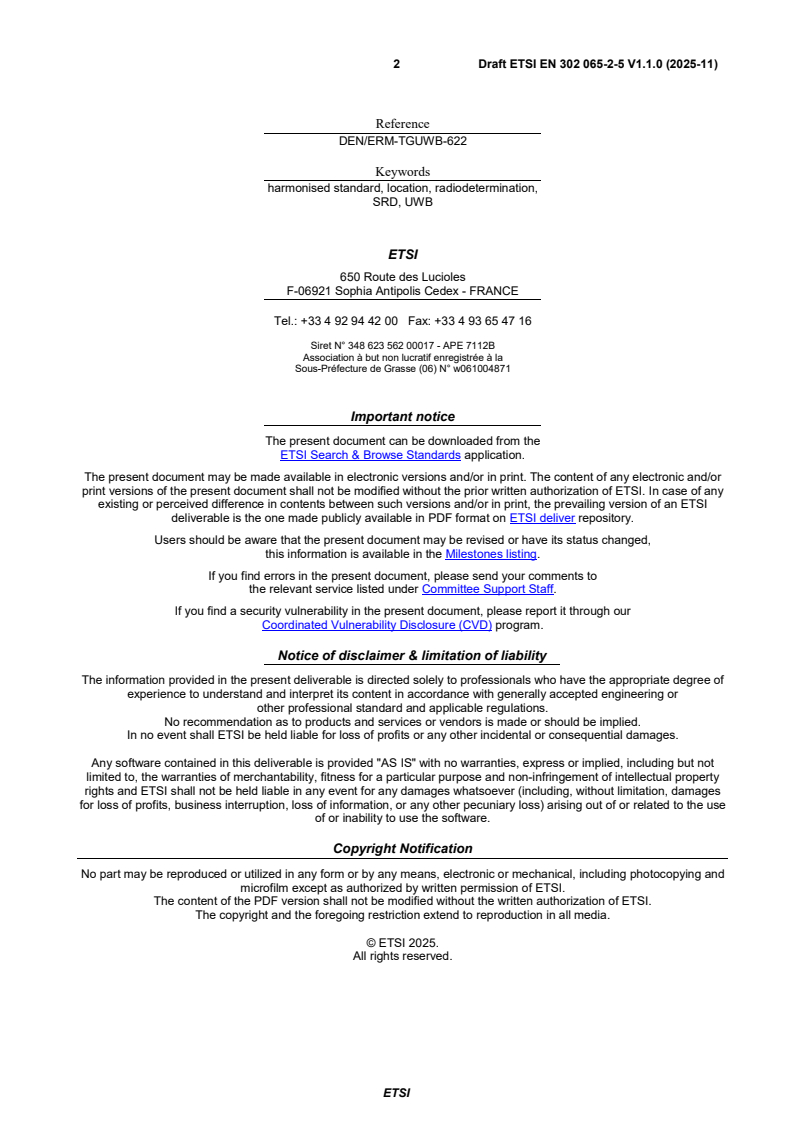 2 Draft ETSI EN 302 065-2-5 V1.1.0 (2025-11)

Reference
DEN/ERM-TGUWB-622

Keywords
harmonised standard, location, radiodetermination, SRD, UWB

ETSI

650 Route des Lucioles
F-06921 Sophia Antipolis Cedex - FRANCE

Tel.: +33 4 92 94 42 00 Fax: +33 4 93 65 47 16

Siret N° 348 623 562 00017 - APE 7112B
Association à but non lucratif enregistrée à la Sous-Préfecture de Grasse (06) N° w061004871

Important notice

The present document can be downloaded from the ETSI Search & Browse Standards application.

The present document may be made available in electronic versions and/or in print. The content of any electronic and/or print versions of the present document shall not be modified without the prior written authorization of ETSI. In case of any existing or perceived difference in contents between such versions and/or in print, the prevailing version of an ETSI deliverable is the one made publicly available in PDF format on ETSI deliver repository.

Users should be aware that the present document may be revised or have its status changed, this information is available in the Milestones listing.

If you find errors in the present document, please send your comments to the relevant service listed under Committee Support Staff.

If you find a security vulnerability in the present document, please report it through our Coordinated Vulnerability Disclosure (CVD) program.

Notice of disclaimer & limitation of liability

The information provided in the present deliverable is directed solely to professionals who have the appropriate degree of experience to understand and interpret its content in accordance with generally accepted engineering or other professional standard and applicable regulations.
No recommendation as to products and services or vendors is made or should be implied.
In no event shall ETSI be held liable for loss of profits or any other incidental or consequential damages.

Any software contained in this deliverable is provided "AS IS" with no warranties, express or implied, including but not limited to, the warranties of merchantability, fitness for a particular purpose and non-infringement of intellectual property rights and ETSI shall not be held liable in any event for any damages whatsoever (including, without limitation, damages for loss of profits, business interruption, loss of information, or any other pecuniary loss) arising out of or related to the use of or inability to use the software.

Copyright Notification

No part may be reproduced or utilized in any form or by any means, electronic or mechanical, including photocopying and microfilm except as authorized by written permission of ETSI.
The content of the PDF version shall not be modified without the written authorization of ETSI.
The copyright and the foregoing restriction extend to reproduction in all media.

© ETSI 2025.
All rights reserved.

ETSI